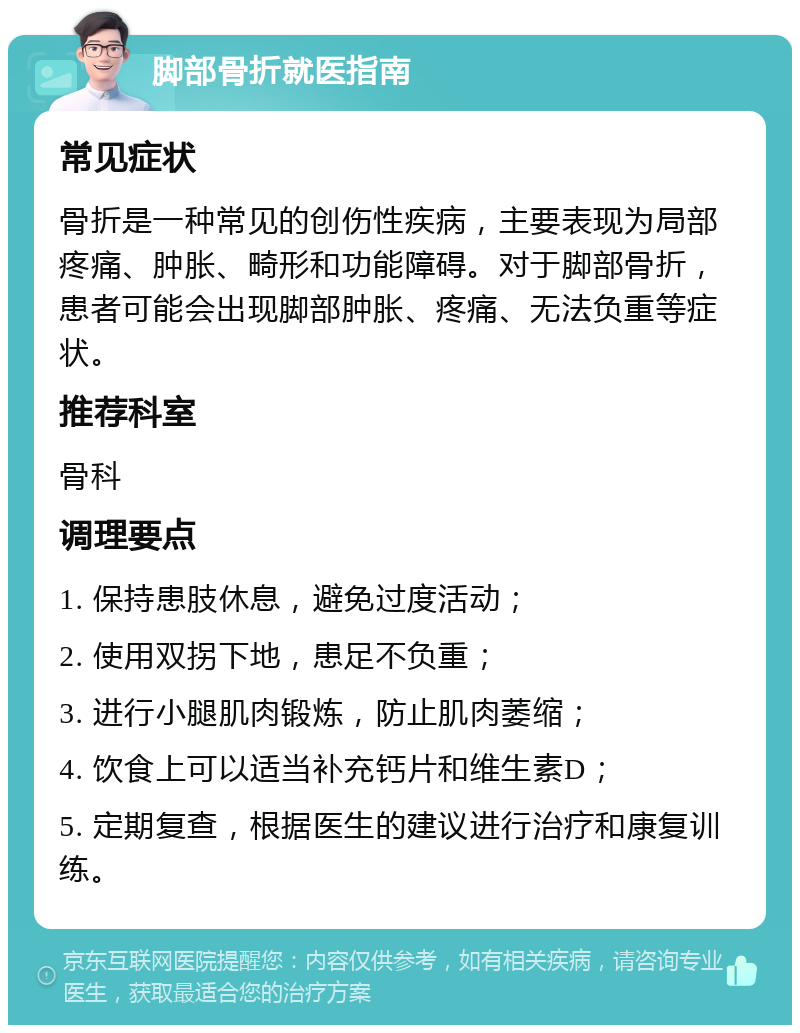 脚部骨折就医指南

常见症状

骨折是一种常见的创伤性疾病，主要表现为局部疼痛、肿胀、畸形和功能障碍。对于脚部骨折，患者可能会出现脚部肿胀、疼痛、无法负重等症状。

推荐科室

骨科

调理要点

1. 保持患肢休息，避免过度活动；

2. 使用双拐下地，患足不负重；

3. 进行小腿肌肉锻炼，防止肌肉萎缩；

4. 饮食上可以适当补充钙片和维生素D；

5. 定期复查，根据医生的建议进行治疗和康复训练。

京东互联网医院提醒您：内容仅供参考，如有相关疾病，请咨询专业医生，获取最适合您的治疗方案